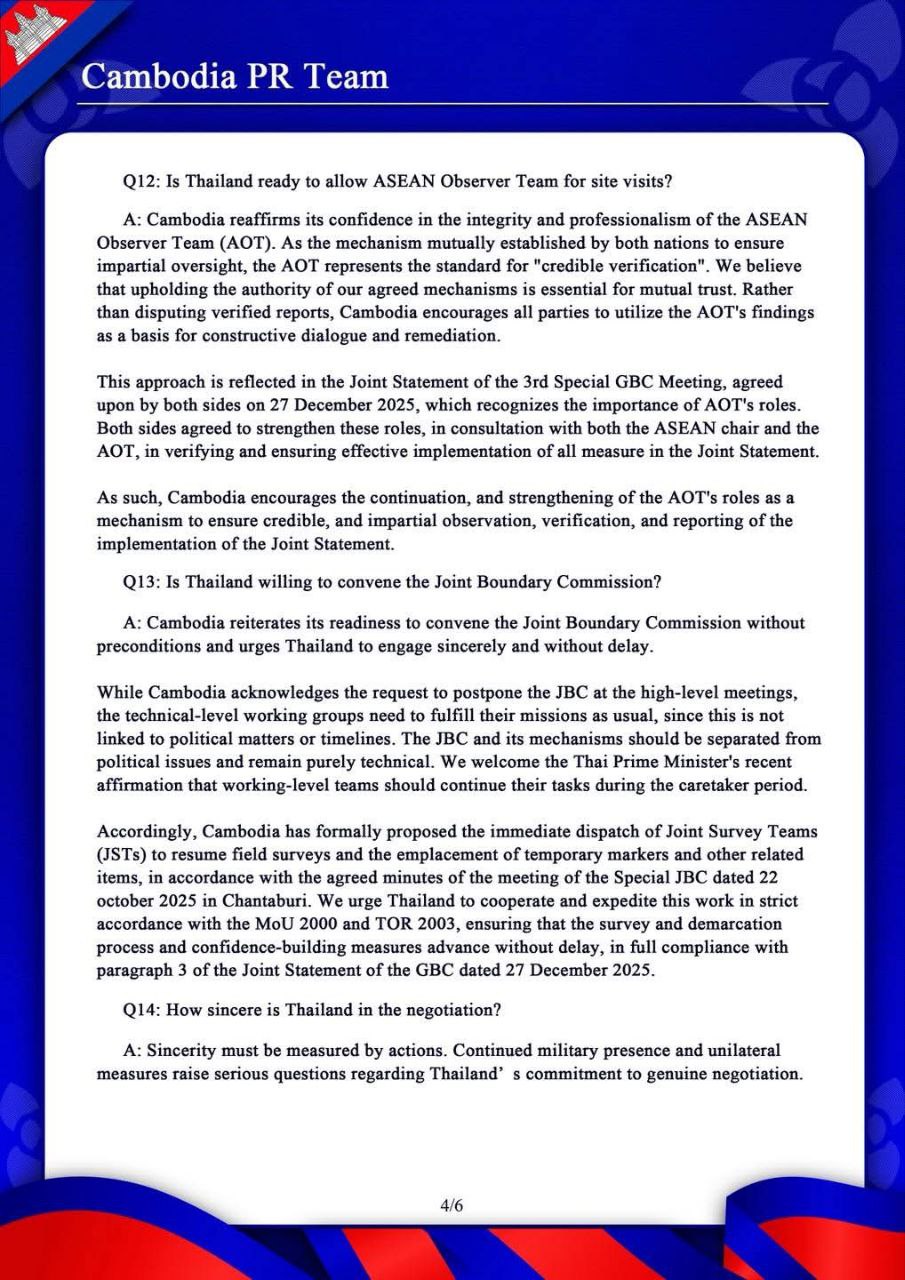 Cambodia PR Team

Q12: Is Thailand ready to allow ASEAN Observer Team for site visits?

A: Cambodia reaffirms its confidence in the integrity and professionalism of the ASEAN Observer Team (AOT). As the mechanism mutually established by both nations to ensure impartial oversight, the AOT represents the standard for "credible verification". We believe that upholding the authority of our agreed mechanisms is essential for mutual trust. Rather than disputing verified reports, Cambodia encourages all parties to utilize the AOT's findings as a basis for constructive dialogue and remediation.

This approach is reflected in the Joint Statement of the 3rd Special GBC Meeting, agreed upon by both sides on 27 December 2025, which recognizes the importance of AOT's roles. Both sides agreed to strengthen these roles, in consultation with both the ASEAN chair and the AOT, in verifying and ensuring effective implementation of all measure in the Joint Statement.

As such, Cambodia encourages the continuation, and strengthening of the AOT's roles as a mechanism to ensure credible, and impartial observation, verification, and reporting of the implementation of the Joint Statement.

Q13: Is Thailand willing to convene the Joint Boundary Commission?

A: Cambodia reiterates its readiness to convene the Joint Boundary Commission without preconditions and urges Thailand to engage sincerely and without delay.

While Cambodia acknowledges the request to postpone the JBC at the high-level meetings, the technical-level working groups need to fulfill their missions as usual, since this is not linked to political matters or timelines. The JBC and its mechanisms should be separated from political issues and remain purely technical. We welcome the Thai Prime Minister's recent affirmation that working-level teams should continue their tasks during the caretaker period.

Accordingly, Cambodia has formally proposed the immediate dispatch of Joint Survey Teams (JSTs) to resume field surveys and the emplacement of temporary markers and other related items, in accordance with the agreed minutes of the meeting of the Special JBC dated 22 october 2025 in Chantaburi. We urge Thailand to cooperate and expedite this work in strict accordance with the MoU 2000 and TOR 2003, ensuring that the survey and demarcation process and confidence-building measures advance without delay, in full compliance with paragraph 3 of the Joint Statement of the GBC dated 27 December 2025.

Q14: How sincere is Thailand in the negotiation?

A: Sincerity must be measured by actions. Continued military presence and unilateral measures raise serious questions regarding Thailand' s commitment to genuine negotiation.

4/6